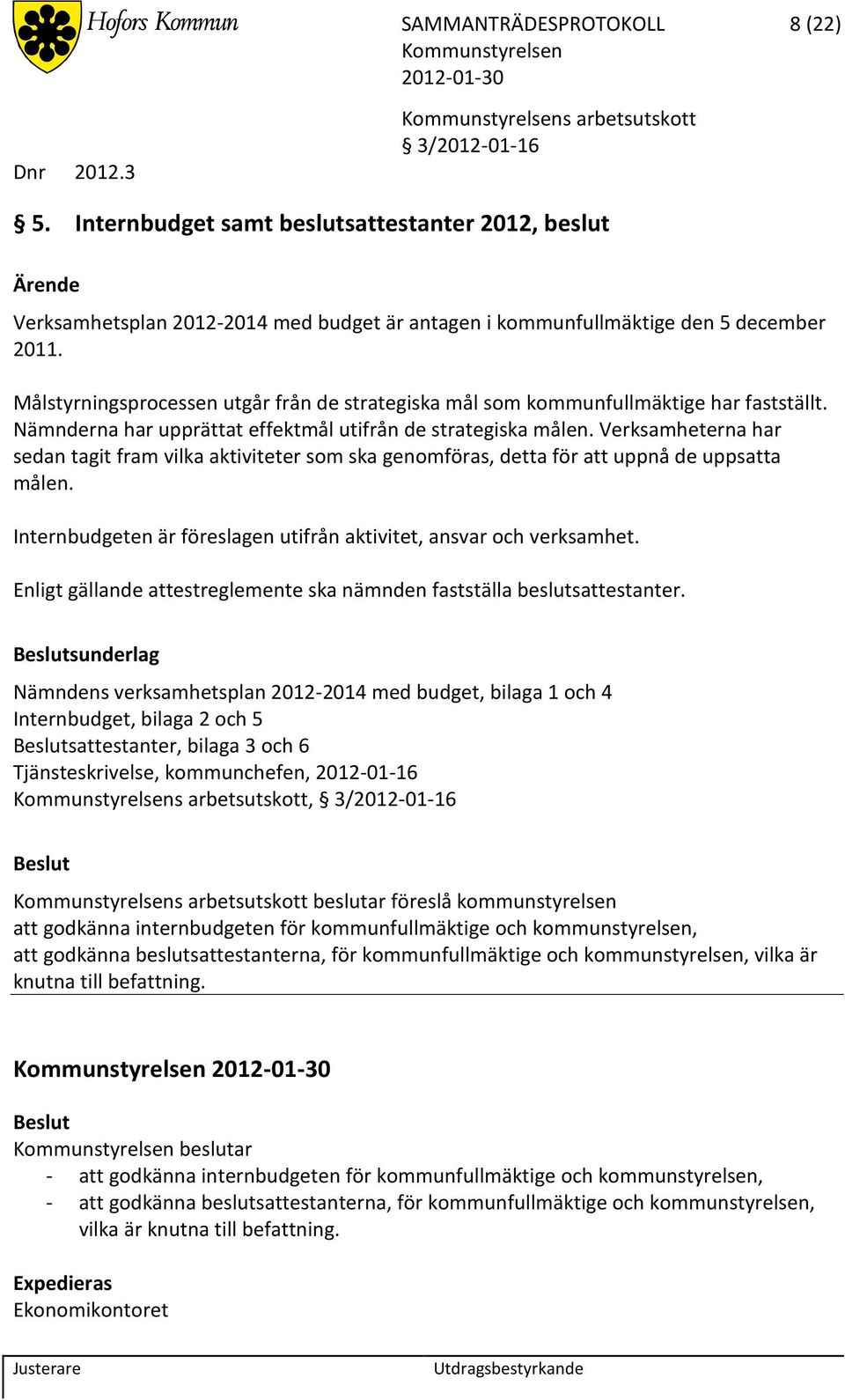 Hofors Kommun

SAMMANTRÄDESPROTOKOLL 8 (22)
Kommunstyrelsen
2012-01-30

Kommunstyrelsens arbetsutskott
§ 3/2012-01-16

Dnr 2012.3

§ 5. Internbudget samt beslutsattestanter 2012, beslut

Ärende

Verksamhetsplan 2012-2014 med budget är antagen i kommunfullmäktige den 5 december 2011.

Målstyrningsprocessen utgår från de strategiska mål som kommunfullmäktige har fastställt. Nämnderna har upprättat effektmål utifrån de strategiska målen. Verksamheterna har sedan tagit fram vilka aktiviteter som ska genomföras, detta för att uppnå de uppsatta målen.

Internbudgeten är föreslagen utifrån aktivitet, ansvar och verksamhet.

Enligt gällande attestreglemente ska nämnden fastställa beslutsattestanter.

Beslutsunderlag

Nämndens verksamhetsplan 2012-2014 med budget, bilaga 1 och 4
Internbudget, bilaga 2 och 5
Beslutsattestanter, bilaga 3 och 6
Tjänsteskrivelse, kommunchefen, 2012-01-16
Kommunstyrelsens arbetsutskott, § 3/2012-01-16

Beslut

Kommunstyrelsens arbetsutskott beslutar föreslå kommunstyrelsen
att godkänna internbudgeten för kommunfullmäktige och kommunstyrelsen,
att godkänna beslutsattestanterna, för kommunfullmäktige och kommunstyrelsen, vilka är knutna till befattning.

Kommunstyrelsen 2012-01-30

Beslut
Kommunstyrelsen beslutar
- att godkänna internbudgeten för kommunfullmäktige och kommunstyrelsen,
- att godkänna beslutsattestanterna, för kommunfullmäktige och kommunstyrelsen, vilka är knutna till befattning.

Expedieras
Ekonomikontoret

Justerare Utdragsbestyrkande